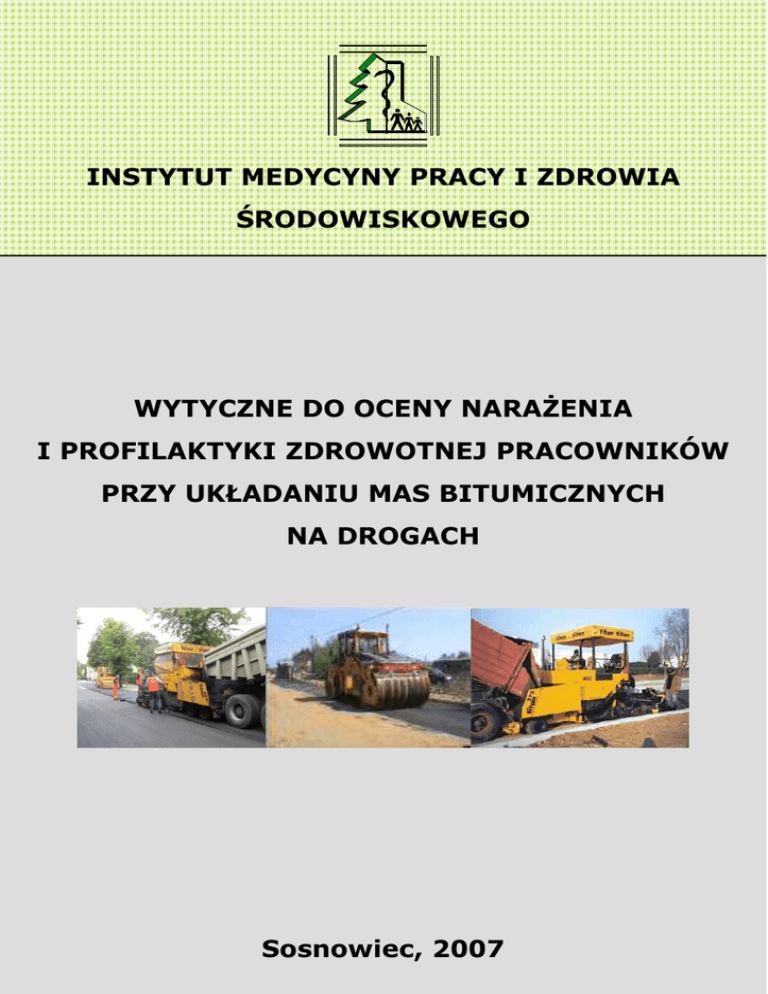 INSTYTUT MEDYCYNY PRACY I ZDROWIA ŚRODOWISKOWEGO

WYTYCZNE DO OCENY NARAŻENIA I PROFILAKTYKI ZDROWOTNEJ PRACOWNIKÓW PRZY UKŁADANIU MAS BITUMICZNYCH NA DROGACH

Sosnowiec, 2007